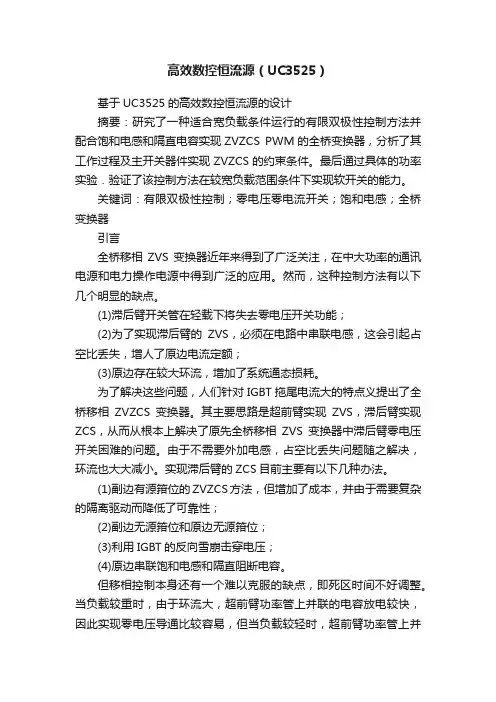 高效数控恒流源（UC3525）

基于 UC3525 的高效数控恒流源的设计

摘要：研究了一种适合宽负载条件运行的有限双极性控制方法并配合饱和电感和隔直电容实现 ZVZCS PWM 的全桥变换器，分析了其工作过程及主开关器件实现 ZVZCS 的约束条件。最后通过具体的功率实验．验证了该控制方法在较宽负载范围条件下实现软开关的能力。

关键词：有限双极性控制；零电压零电流开关；饱和电感；全桥变换器

引言

全桥移相 ZVS 变换器近年来得到了广泛关注，在中大功率的通讯电源和电力操作电源中得到广泛的应用。然而，这种控制方法有以下几个明显的缺点。

(1)滞后臂开关管在轻载下将失去零电压开关功能；

(2)为了实现滞后臂的 ZVS，必须在电路中串联电感，这会引起占空比丢失，增人了原边电流定额；

(3)原边存在较大环流，增加了系统通态损耗。

为了解决这些问题，人们针对 IGBT 拖尾电流大的特点义提出了全桥移相 ZVZCS 变换器。其主要思路是超前臂实现 ZVS，滞后臂实现 ZCS，从而从根本上解决了原先全桥移相 ZVS 变换器中滞后臂零电压开关困难的问题。由于不需要外加电感，占空比丢失问题随之解决，环流也大大减小。实现滞后臂的 ZCS 目前主要有以下几种办法。

(1)副边有源箝位的 ZVZCS 方法，但增加了成本，并由于需要复杂的隔离驱动而降低了可靠性；

(2)副边无源箝位和原边无源箝位；

(3)利用 IGBT 的反向雪崩击穿电压；

(4)原边串联饱和电感和隔直阻断电容。

但移相控制本身还有一个难以克服的缺点，即死区时间不好调整。当负载较重时，由于环流大，超前臂功率管上并联的电容放电较快，因此实现零电压导通比较容易，但当负载较轻时，超前臂功率管上并